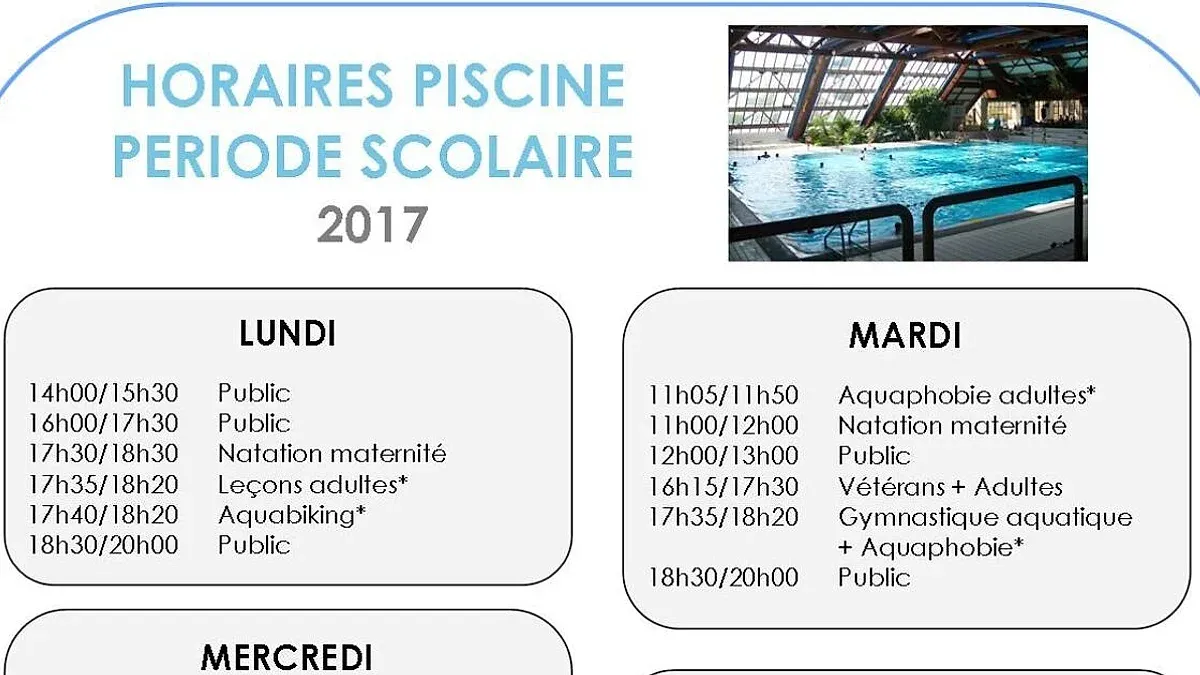 HORAIRES PISCINE
PERIODE SCOLAIRE
2017

LUNDI

14h00/15h30 Public
16h00/17h30 Public
17h30/18h30 Natation maternité
17h35/18h20 Leçons adultes*
17h40/18h20 Aquabiking*
18h30/20h00 Public

MARDI

11h05/11h50 Aquaphobie adultes*
11h00/12h00 Natation maternité
12h00/13h00 Public
16h15/17h30 Vétérans + Adultes
17h35/18h20 Gymnastique aquatique + Aquaphobie*
18h30/20h00 Public

MERCREDI